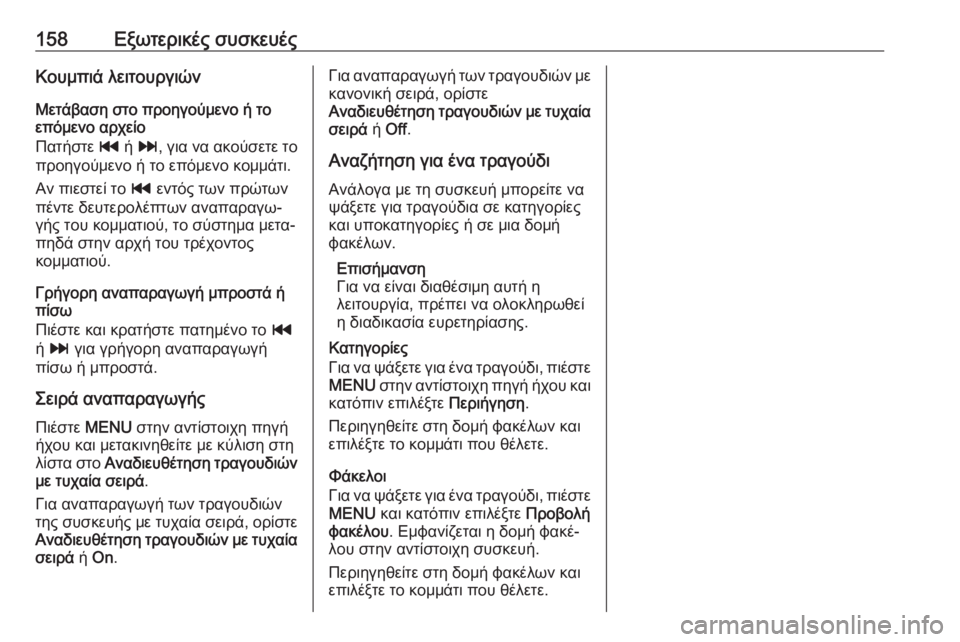 158 Εξωτερικές συσκευές

Κουμπιά λειτουργιών

Μετάβαση στο προηγούμενο ή το επόμενο αρχείο

Πατήστε ⏮ ή ⏭, για να ακούσετε το προηγούμενο ή το επόμενο κομμάτι.

Αν πιεστεί το ⏮ εντός των πρώτων πέντε δευτερολέπτων αναπαραγωγής του κομματιού, το σύστημα μεταπηδά στην αρχή του τρέχοντος κομματιού.

Γρήγορη αναπαραγωγή μπροστά ή πίσω

Πιέστε και κρατήστε πατημένο το ⏮ ή ⏭ για γρήγορη αναπαραγωγή πίσω ή μπροστά.

Σειρά αναπαραγωγής

Πιέστε MENU στην αντίστοιχη πηγή ήχου και μετακινηθείτε με κύλιση στη λίστα στο Αναδιευθέτηση τραγουδιών με τυχαία σειρά.

Για αναπαραγωγή των τραγουδιών της συσκευής με τυχαία σειρά, ορίστε Αναδιευθέτηση τραγουδιών με τυχαία σειρά ή On.

Για αναπαραγωγή των τραγουδιών με κανονική σειρά, ορίστε Αναδιευθέτηση τραγουδιών με τυχαία σειρά ή Off.

Αναζήτηση για ένα τραγούδι

Ανάλογα με τη συσκευή μπορείτε να ψάξετε για τραγούδια σε κατηγορίες και υποκατηγορίες ή σε μια δομή φακέλων.

Επισήμανση
Για να είναι διαθέσιμη αυτή η λειτουργία, πρέπει να ολοκληρωθεί η διαδικασία ευρετηρίασης.

Κατηγορίες

Για να ψάξετε για ένα τραγούδι, πιέστε MENU στην αντίστοιχη πηγή ήχου και κατόπιν επιλέξτε Περιήγηση.

Περιηγηθείτε στη δομή φακέλων και επιλέξτε το κομμάτι που θέλετε.

Φάκελοι

Για να ψάξετε για ένα τραγούδι, πιέστε MENU και κατόπιν επιλέξτε Προβολή φακέλου. Εμφανίζεται η δομή φακέλου στην αντίστοιχη συσκευή.

Περιηγηθείτε στη δομή φακέλων και επιλέξτε το κομμάτι που θέλετε.

carmanualsonline.info